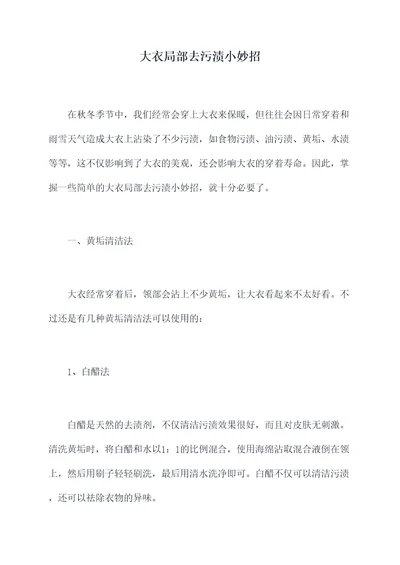 大衣局部去污渍小妙招

在秋冬季节中，我们经常会穿上大衣来保暖，但往往会因日常穿着和雨雪天气造成大衣上沾染了不少污渍，如食物污渍、油污渍、黄垢、水渍等等，这不仅影响到了大衣的美观，还会影响大衣的穿着寿命。因此，掌握一些简单的大衣局部去污渍小妙招，就十分必要了。

一、黄垢清洁法

大衣经常穿着后，领部会沾上不少黄垢，让大衣看起来不太好看。不过还是有几种黄垢清洁法可以使用的：

1、白醋法

白醋是天然的去渍剂，不仅清洁污渍效果很好，而且对皮肤无刺激。清洗黄垢时，将白醋和水以1：1的比例混合，使用海绵沾取混合液倒在领上，然后用刷子轻轻刷洗，最后用清水洗净即可。白醋不仅可以清洁污渍，还可以祛除衣物的异味。